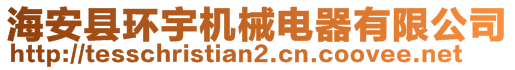 海安县环宇机械电器有限公司
http://tesschristian2.cn.coovee.net